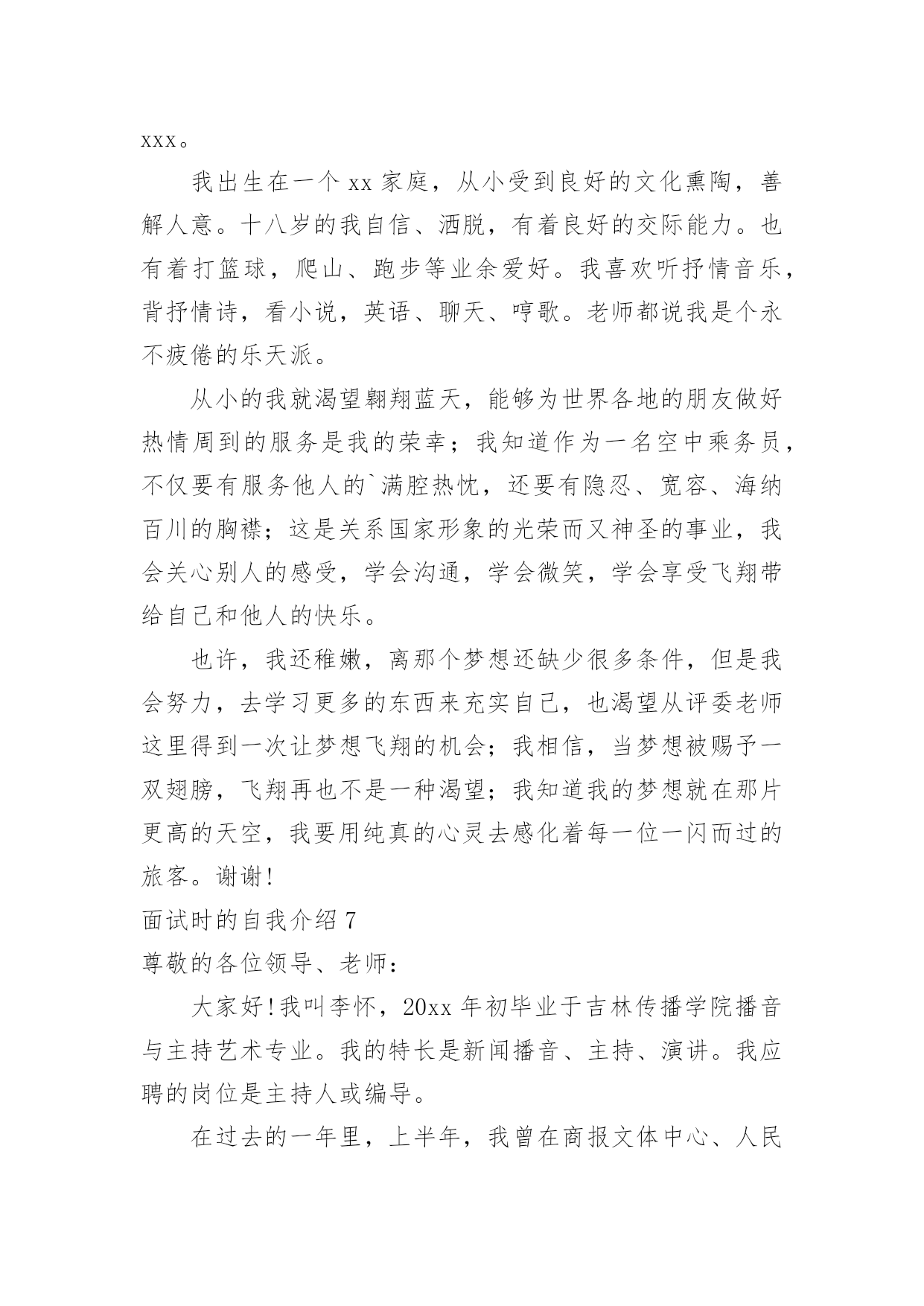 xxx。

我出生在一个 xx 家庭，从小受到良好的文化熏陶，善解人意。十八岁的我自信、洒脱，有着良好的交际能力。也有着打篮球，爬山、跑步等业余爱好。我喜欢听抒情音乐，背抒情诗，看小说，英语、聊天、哼歌。老师都说我是个永不疲倦的乐天派。

从小的我就渴望翱翔蓝天，能够为世界各地的朋友做好热情周到的服务是我的荣幸；我知道作为一名空中乘务员，不仅要有服务他人的`满腔热忱，还要有隐忍、宽容、海纳百川的胸襟；这是关系国家形象的光荣而又神圣的事业，我会关心别人的感受，学会沟通，学会微笑，学会享受飞翔带给自己和他人的快乐。

也许，我还稚嫩，离那个梦想还缺少很多条件，但是我会努力，去学习更多的东西来充实自己，也渴望从评委老师这里得到一次让梦想飞翔的机会；我相信，当梦想被赐予一双翅膀，飞翔再也不是一种渴望；我知道我的梦想就在那片更高的天空，我要用纯真的心灵去感化着每一位一闪而过的旅客。谢谢!

面试时的自我介绍 7

尊敬的各位领导、老师：

大家好!我叫李怀，20xx 年初毕业于吉林传播学院播音与主持艺术专业。我的特长是新闻播音、主持、演讲。我应聘的岗位是主持人或编导。

在过去的一年里，上半年，我曾在商报文体中心、人民